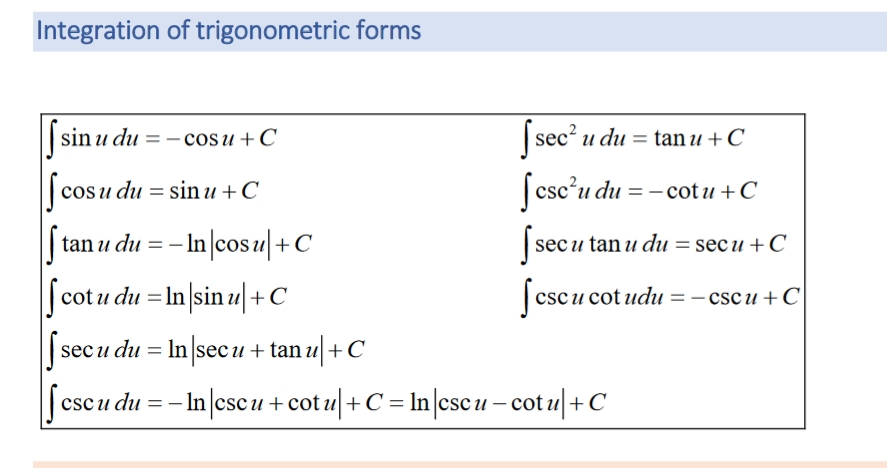 Integration of trigonometric forms

$\int \sin u \, du = -\cos u + C$

$\int \cos u \, du = \sin u + C$

$\int \tan u \, du = -\ln|\cos u| + C$

$\int \cot u \, du = \ln|\sin u| + C$

$\int \sec u \, du = \ln|\sec u + \tan u| + C$

$\int \csc u \, du = -\ln|\csc u + \cot u| + C = \ln|\csc u - \cot u| + C$

$\int \sec^2 u \, du = \tan u + C$

$\int \csc^2 u \, du = -\cot u + C$

$\int \sec u \tan u \, du = \sec u + C$

$\int \csc u \cot u du = -\csc u + C$